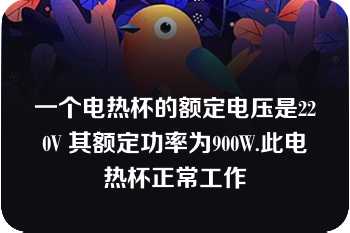 一个电热杯的额定电压是220V 其额定功率为900W.此电热杯正常工作